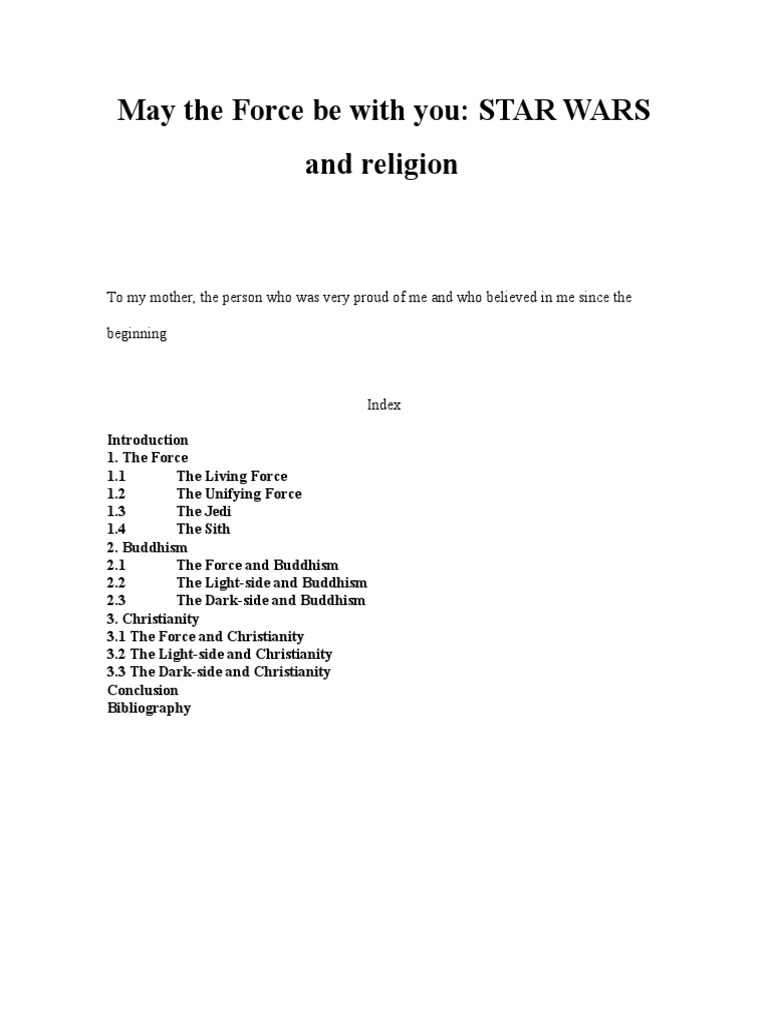 May the Force be with you: STAR WARS and religion

To my mother, the person who was very proud of me and who believed in me since the beginning

Index

Introduction
1. The Force
1.1 The Living Force
1.2 The Unifying Force
1.3 The Jedi
1.4 The Sith
2. Buddhism
2.1 The Force and Buddhism
2.2 The Light-side and Buddhism
2.3 The Dark-side and Buddhism
3. Christianity
3.1 The Force and Christianity
3.2 The Light-side and Christianity
3.3 The Dark-side and Christianity
Conclusion
Bibliography